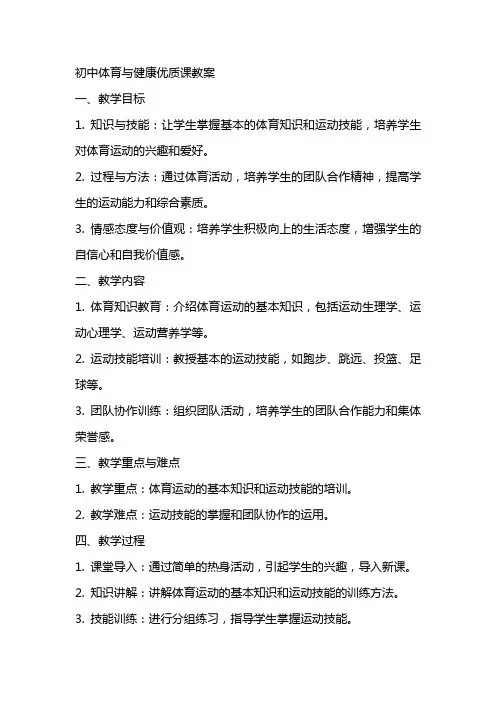 初中体育与健康优质课教案

一、教学目标

1. 知识与技能：让学生掌握基本的体育知识和运动技能，培养学生对体育运动的兴趣和爱好。

2. 过程与方法：通过体育活动，培养学生的团队合作精神，提高学生的运动能力和综合素质。

3. 情感态度与价值观：培养学生积极向上的生活态度，增强学生的自信心和自我价值感。

二、教学内容

1. 体育知识教育：介绍体育运动的基本知识，包括运动生理学、运动心理学、运动营养学等。

2. 运动技能培训：教授基本的运动技能，如跑步、跳远、投篮、足球等。

3. 团队协作训练：组织团队活动，培养学生的团队合作能力和集体荣誉感。

三、教学重点与难点

1. 教学重点：体育运动的基本知识和运动技能的培训。

2. 教学难点：运动技能的掌握和团队协作的运用。

四、教学过程

1. 课堂导入：通过简单的热身活动，引起学生的兴趣，导入新课。

2. 知识讲解：讲解体育运动的基本知识和运动技能的训练方法。

3. 技能训练：进行分组练习，指导学生掌握运动技能。